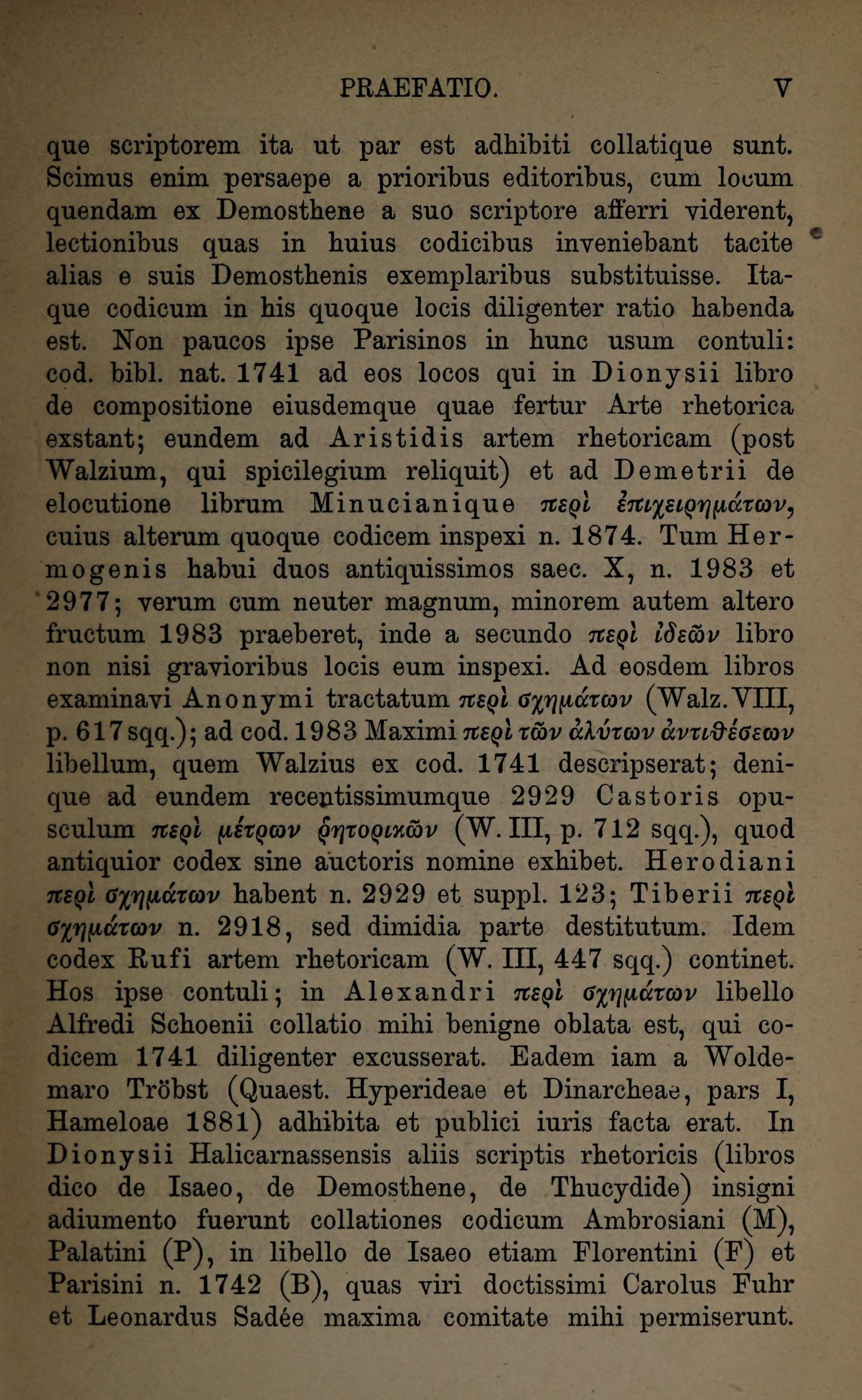 PRAEFATIO. V

que scriptorem ita ut par est adhibiti collatique sunt. Scimus enim persaepe a prioribus editoribus, cum locum quendam ex Demosthene a suo scriptore afferri viderent, lectionibus quas in huius codicibus inveniebant tacite alias e suis Demosthenis exemplaribus substituisse. Itaque codicum in his quoque locis diligenter ratio habenda est. Non paucos ipse Parisinos in hunc usum contuli: cod. bibl. nat. 1741 ad eos locos qui in Dionysii libro de compositione eiusdemque quae fertur Arte rhetorica exstant; eundem ad Aristidis artem rhetoricam (post Walzium, qui spicilegium reliquit) et ad Demetrii de elocutione librum Minucianique περὶ ἐπιχειρημάτων, cuius alterum quoque codicem inspexi n. 1874. Tum Hermogenis habui duos antiquissimos saec. X, n. 1983 et 2977; verum cum neuter magnum, minorem autem altero fructum 1983 praeberet, inde a secundo περὶ ἰδεῶν libro non nisi gravioribus locis eum inspexi. Ad eosdem libros examinavi Anonymi tractatum περὶ σχημάτων (Walz. VIII, p. 617 sqq.); ad cod. 1983 Maximi περὶ τῶν ἀλύτων ἀντιθέσεων libellum, quem Walzius ex cod. 1741 descripserat; denique ad eundem recentissimumque 2929 Castoris opusculum περὶ μέτρων ῥητορικῶν (W. III, p. 712 sqq.), quod antiquior codex sine auctoris nomine exhibet. Herodiani περὶ σχημάτων habent n. 2929 et suppl. 123; Tiberii περὶ σχημάτων n. 2918, sed dimidia parte destitutum. Idem codex Rufi artem rhetoricam (W. III, 447 sqq.) continet. Hos ipse contuli; in Alexandri περὶ σχημάτων libello Alfredi Schoenii collatio mihi benigne oblata est, qui codicem 1741 diligenter excusserat. Eadem iam a Woldemaro Tröbst (Quaest. Hyperideae et Dinarcheae, pars I, Hameloae 1881) adhibita et publici iuris facta erat. In Dionysii Halicarnassensis aliis scriptis rhetoricis (libros dico de Isaeo, de Demosthene, de Thucydide) insigni adiumento fuerunt collationes codicum Ambrosiani (M), Palatini (P), in libello de Isaeo etiam Florentini (F) et Parisini n. 1742 (B), quas viri doctissimi Carolus Fuhr et Leonardus Sadée maxima comitate mihi permiserunt.